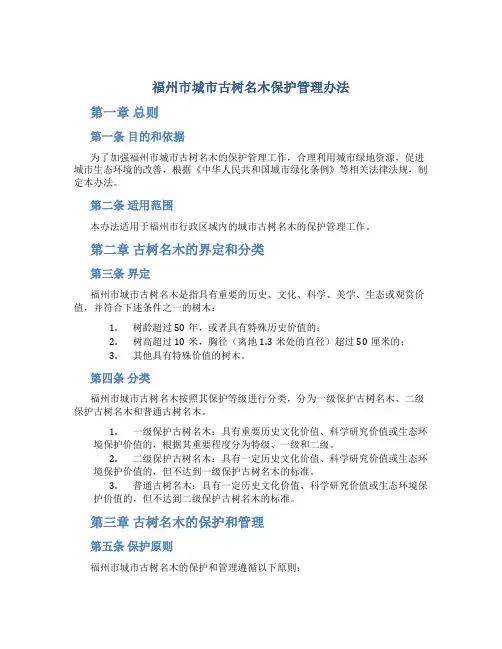 福州市城市古树名木保护管理办法

第一章 总则

第一条 目的和依据

为了加强福州市城市古树名木的保护管理工作，合理利用城市绿地资源，促进城市生态环境的改善，根据《中华人民共和国城市绿化条例》等相关法律法规，制定本办法。

第二条 适用范围

本办法适用于福州市行政区域内的城市古树名木的保护管理工作。

第二章 古树名木的界定和分类

第三条 界定

福州市城市古树名木是指具有重要的历史、文化、科学、美学、生态或观赏价值，并符合下述条件之一的树木：

1. 树龄超过 50 年，或者具有特殊历史价值的；
2. 树高超过 10 米，胸径（离地 1.3 米处的直径）超过 50 厘米的；
3. 其他具有特殊价值的树木。

第四条 分类

福州市城市古树名木按照其保护等级进行分类，分为一级保护古树名木、二级保护古树名木和普通古树名木。

1. 一级保护古树名木：具有重要历史文化价值、科学研究价值或生态环境保护价值的，根据其重要程度分为特级、一级和二级。
2. 二级保护古树名木：具有一定历史文化价值、科学研究价值或生态环境保护价值的，但不达到一级保护古树名木的标准。
3. 普通古树名木：具有一定历史文化价值、科学研究价值或生态环境保护价值的，但不达到二级保护古树名木的标准。

第三章 古树名木的保护和管理

第五条 保护原则

福州市城市古树名木的保护和管理遵循以下原则：